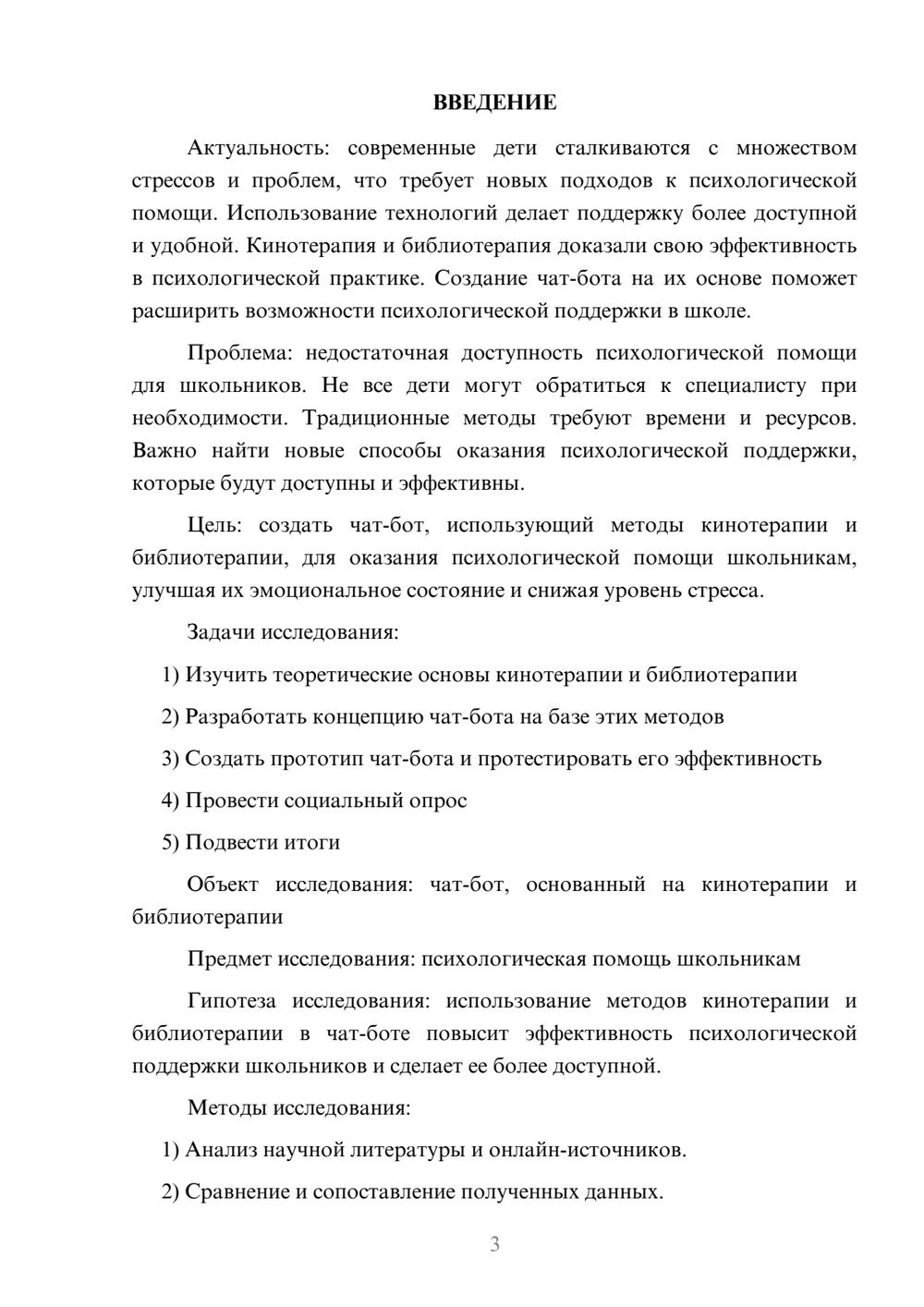 ВВЕДЕНИЕ

Актуальность: современные дети сталкиваются с множеством стрессов и проблем, что требует новых подходов к психологической помощи. Использование технологий делает поддержку более доступной и удобной. Кинотерапия и библиотерапия доказали свою эффективность в психологической практике. Создание чат-бота на их основе поможет расширить возможности психологической поддержки в школе.

Проблема: недостаточная доступность психологической помощи для школьников. Не все дети могут обратиться к специалисту при необходимости. Традиционные методы требуют времени и ресурсов. Важно найти новые способы оказания психологической поддержки, которые будут доступны и эффективны.

Цель: создать чат-бот, использующий методы кинотерапии и библиотерапии, для оказания психологической помощи школьникам, улучшая их эмоциональное состояние и снижая уровень стресса.

Задачи исследования:

1) Изучить теоретические основы кинотерапии и библиотерапии

2) Разработать концепцию чат-бота на базе этих методов

3) Создать прототип чат-бота и протестировать его эффективность

4) Провести социальный опрос

5) Подвести итоги

Объект исследования: чат-бот, основанный на кинотерапии и библиотерапии

Предмет исследования: психологическая помощь школьникам

Гипотеза исследования: использование методов кинотерапии и библиотерапии в чат-боте повысит эффективность психологической поддержки школьников и сделает ее более доступной.

Методы исследования:

1) Анализ научной литературы и онлайн-источников.

2) Сравнение и сопоставление полученных данных.

3